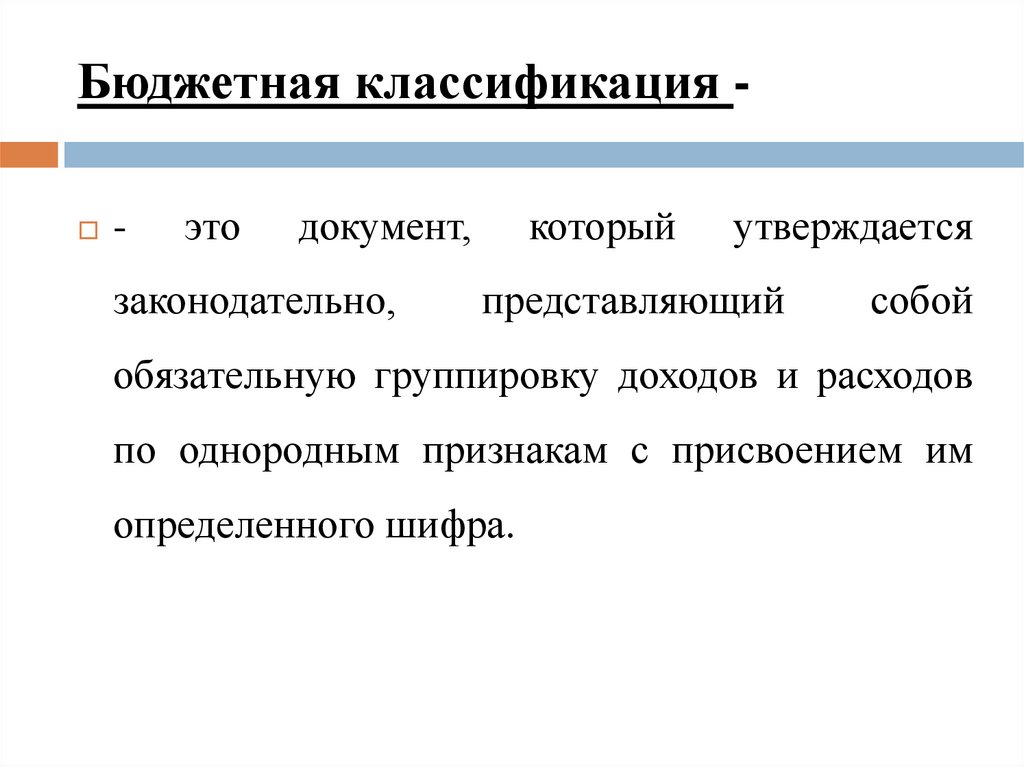 Бюджетная классификация -

- это документ, который утверждается законодательно, представляющий собой обязательную группировку доходов и расходов по однородным признакам с присвоением им определенного шифра.